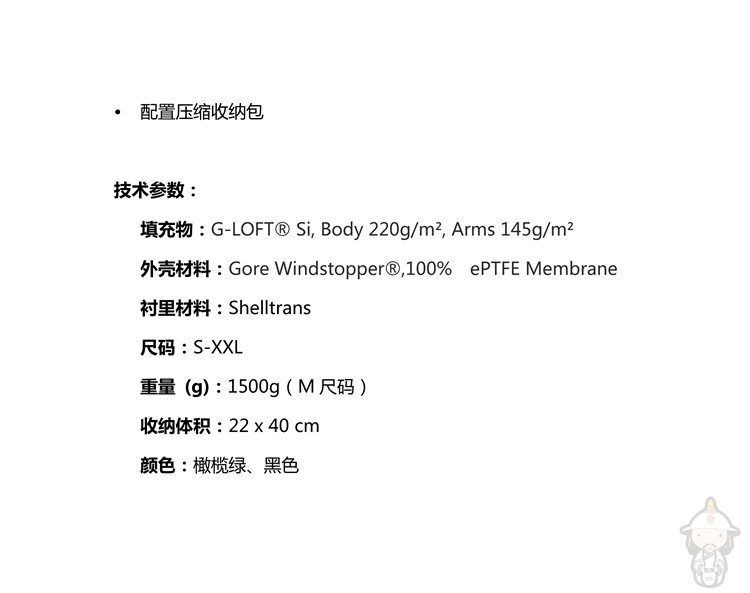 • 配置压缩收纳包

技术参数：

填充物：G-LOFT® Si, Body 220g/m², Arms 145g/m²

外壳材料：Gore Windstopper®,100%   ePTFE Membrane

衬里材料：Shelltrans

尺码：S-XXL

重量（g）：1500g（M尺码）

收纳体积：22 x 40 cm

颜色：橄榄绿、黑色